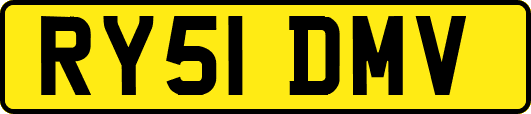 RY51 DMV